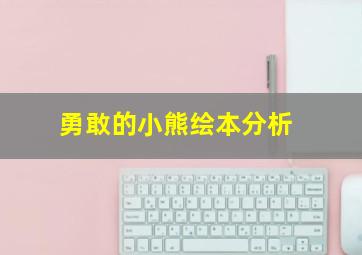 勇敢的小熊绘本分析